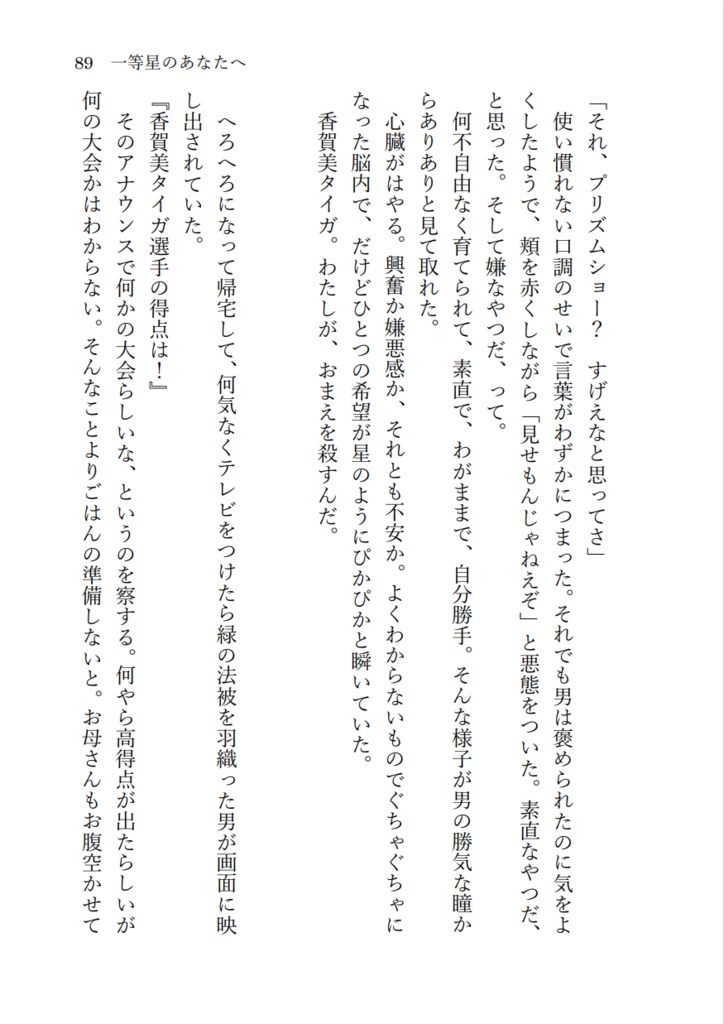 89　一等星のあなたへ

「それ、プリズムショー？　すげえなと思ってさ」

使い慣れない口調のせいで言葉がわずかにつまった。それでも男は褒められたのに気をよくしたようで、頬を赤くしながら「見せもんじゃねえぞ」と悪態をついた。素直なやつだ、と思った。そして嫌なやつだ、って。

何不自由なく育てられて、素直で、わがままで、自分勝手。そんな様子が男の勝気な瞳からありありと見て取れた。

心臓がはやる。興奮か嫌悪感か、それとも不安か。よくわからないものでぐちゃぐちゃになった脳内で、だけどひとつの希望が星のようにぴかぴかと瞬いていた。

香賀美タイガ。わたしが、おまえを殺すんだ。

へろへろになって帰宅して、何気なくテレビをつけたら緑の法被を羽織った男が画面に映し出されていた。

『香賀美タイガ選手の得点は！』

そのアナウンスで何かの大会らしいな、というのを察する。何やら高得点が出たらしいが何の大会かはわからない。そんなことよりごはんの準備しないと。お母さんもお腹空かせて